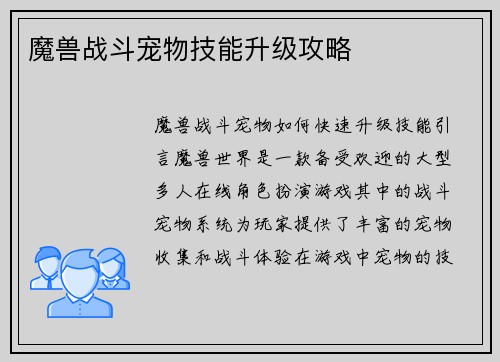 魔兽战斗宠物技能升级攻略

魔兽战斗宠物如何快速升级技能引言魔兽世界是一款备受欢迎的大型多人在线角色扮演游戏其中的战斗宠物系统为玩家提供了丰富的宠物收集和战斗体验在游戏中宠物的技